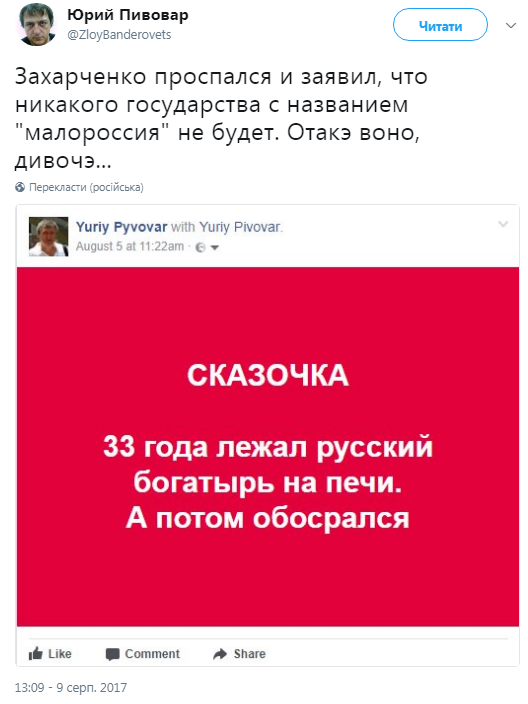 Юрий Пивовар
@ZloyBanderovets

Читати

Захарченко проспался и заявил, что никакого государства с названием "малороссия" не будет. Отакэ воно, дивочэ...

Перекласти (російська)

Yuriy Pyvovar with Yuriy Pivovar.
August 5 at 11:22am ·

СКАЗОЧКА

33 года лежал русский богатырь на печи. А потом обосрался

Like Comment Share

13:09 - 9 серп. 2017